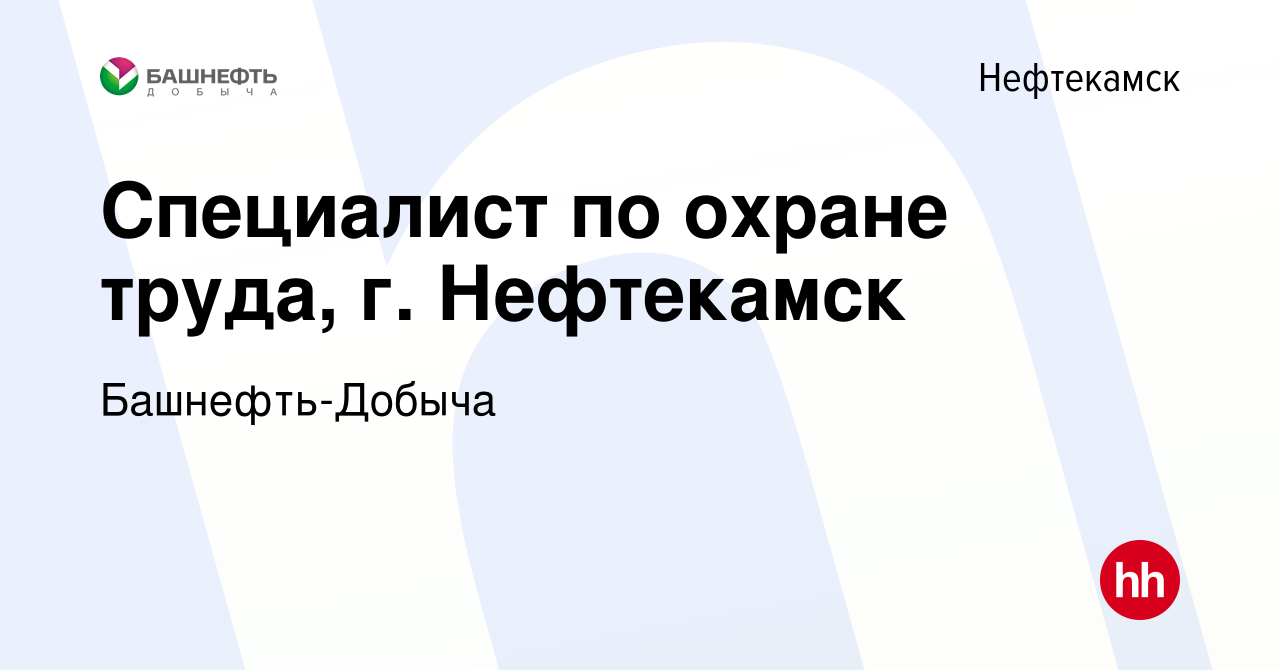 БАШНЕФТЬ
ДОБЫЧА

Нефтекамск

Специалист по охране труда, г. Нефтекамск

Башнефть-Добыча

hh